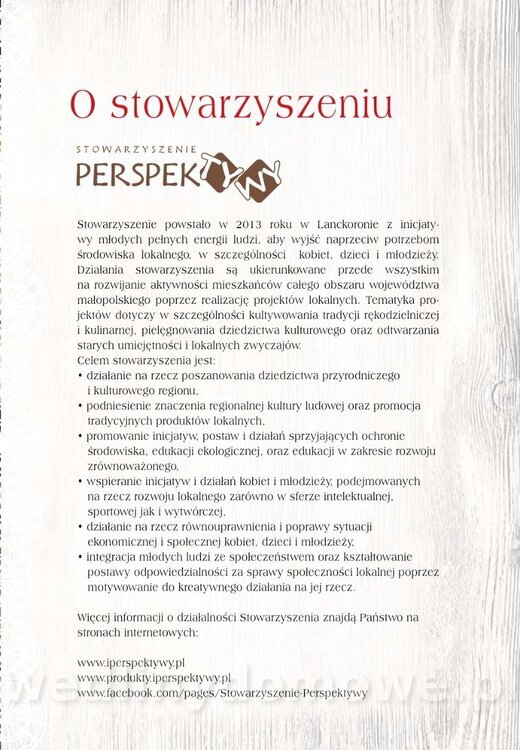 O stowarzyszeniu

STOWARZYSZENIE
PERSPEKTYWY

Stowarzyszenie powstało w 2013 roku w Lanckoronie z inicjatywy młodych pełnych energii ludzi, aby wyjść naprzeciw potrzebom środowiska lokalnego, w szczególności kobiet, dzieci i młodzieży. Działania stowarzyszenia są ukierunkowane przede wszystkim na rozwijanie aktywności mieszkańców całego obszaru województwa małopolskiego poprzez realizację projektów lokalnych. Tematyka projektów dotyczy w szczególności kultywowania tradycji rękodzielniczej i kulinarnej, pielęgnowania dziedzictwa kulturowego oraz odtwarzania starych umiejętności i lokalnych zwyczajów.
Celem stowarzyszenia jest:
• działanie na rzecz poszanowania dziedzictwa przyrodniczego i kulturowego regionu,
• podniesienie znaczenia regionalnej kultury ludowej oraz promocja tradycyjnych produktów lokalnych,
• promowanie inicjatyw, postaw i działań sprzyjających ochronie środowiska, edukacji ekologicznej, oraz edukacji w zakresie rozwoju zrównoważonego,
• wspieranie inicjatyw i działań kobiet i młodzieży, podejmowanych na rzecz rozwoju lokalnego zarówno w sferze intelektualnej, sportowej jak i wytwórczej,
• działanie na rzecz równouprawnienia i poprawy sytuacji ekonomicznej i społecznej kobiet, dzieci i młodzieży,
• integracja młodych ludzi ze społeczeństwem oraz kształtowanie postawy odpowiedzialności za sprawy społeczności lokalnej poprzez motywowanie do kreatywnego działania na jej rzecz.

Więcej informacji o działalności Stowarzyszenia znajdą Państwo na stronach internetowych:

www.iperspektywy.pl
www.produkty.iperspektywy.pl
www.facebook.com/pages/Stowarzyszenie-Perspektywy